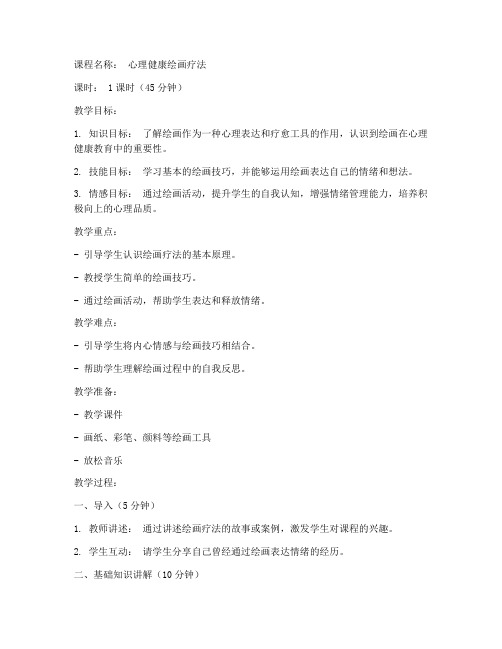 课程名称： 心理健康绘画疗法

课时： 1 课时（45 分钟）

教学目标：

1. 知识目标： 了解绘画作为一种心理表达和疗愈工具的作用，认识到绘画在心理健康教育中的重要性。

2. 技能目标： 学习基本的绘画技巧，并能够运用绘画表达自己的情绪和想法。

3. 情感目标： 通过绘画活动，提升学生的自我认知，增强情绪管理能力，培养积极向上的心理品质。

教学重点：

- 引导学生认识绘画疗法的基本原理。

- 教授学生简单的绘画技巧。

- 通过绘画活动，帮助学生表达和释放情绪。

教学难点：

- 引导学生将内心情感与绘画技巧相结合。

- 帮助学生理解绘画过程中的自我反思。

教学准备：

- 教学课件

- 画纸、彩笔、颜料等绘画工具

- 放松音乐

教学过程：

一、导入（5 分钟）

1. 教师讲述： 通过讲述绘画疗法的故事或案例，激发学生对课程的兴趣。

2. 学生互动： 请学生分享自己曾经通过绘画表达情绪的经历。

二、基础知识讲解（10 分钟）